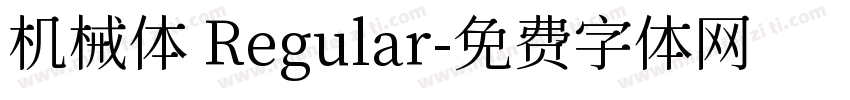 机械体 Regular-免费字体网